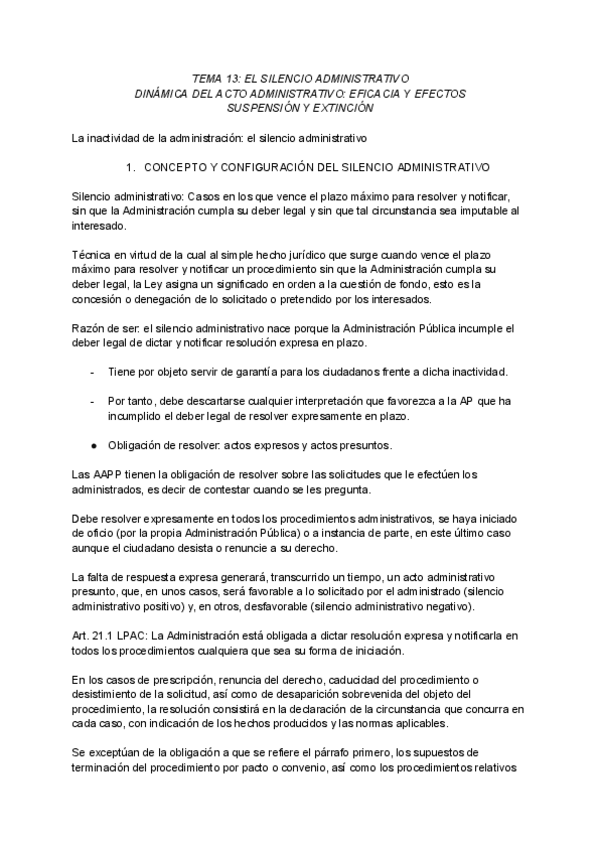 TEMA 13: EL SILENCIO ADMINISTRATIVO
DINÁMICA DEL ACTO ADMINISTRATIVO: EFICACIA Y EFECTOS
SUSPENSIÓN Y EXTINCIÓN

La inactividad de la administración: el silencio administrativo

1. CONCEPTO Y CONFIGURACIÓN DEL SILENCIO ADMINISTRATIVO

Silencio administrativo: Casos en los que vence el plazo máximo para resolver y notificar, sin que la Administración cumpla su deber legal y sin que tal circunstancia sea imputable al interesado.

Técnica en virtud de la cual al simple hecho jurídico que surge cuando vence el plazo máximo para resolver y notificar un procedimiento sin que la Administración cumpla su deber legal, la Ley asigna un significado en orden a la cuestión de fondo, esto es la concesión o denegación de lo solicitado o pretendido por los interesados.

Razón de ser: el silencio administrativo nace porque la Administración Pública incumple el deber legal de dictar y notificar resolución expresa en plazo.

- Tiene por objeto servir de garantía para los ciudadanos frente a dicha inactividad.

- Por tanto, debe descartarse cualquier interpretación que favorezca a la AP que ha incumplido el deber legal de resolver expresamente en plazo.

● Obligación de resolver: actos expresos y actos presuntos.

Las AAPP tienen la obligación de resolver sobre las solicitudes que le efectúen los administrados, es decir de contestar cuando se les pregunta.

Debe resolver expresamente en todos los procedimientos administrativos, se haya iniciado de oficio (por la propia Administración Pública) o a instancia de parte, en este último caso aunque el ciudadano desista o renuncie a su derecho.

La falta de respuesta expresa generará, transcurrido un tiempo, un acto administrativo presunto, que, en unos casos, será favorable a lo solicitado por el administrado (silencio administrativo positivo) y, en otros, desfavorable (silencio administrativo negativo).

Art. 21.1 LPAC: La Administración está obligada a dictar resolución expresa y notificarla en todos los procedimientos cualquiera que sea su forma de iniciación.

En los casos de prescripción, renuncia del derecho, caducidad del procedimiento o desistimiento de la solicitud, así como de desaparición sobrevenida del objeto del procedimiento, la resolución consistirá en la declaración de la circunstancia que concurra en cada caso, con indicación de los hechos producidos y las normas aplicables.

Se exceptúan de la obligación a que se refiere el párrafo primero, los supuestos de terminación del procedimiento por pacto o convenio, así como los procedimientos relativos